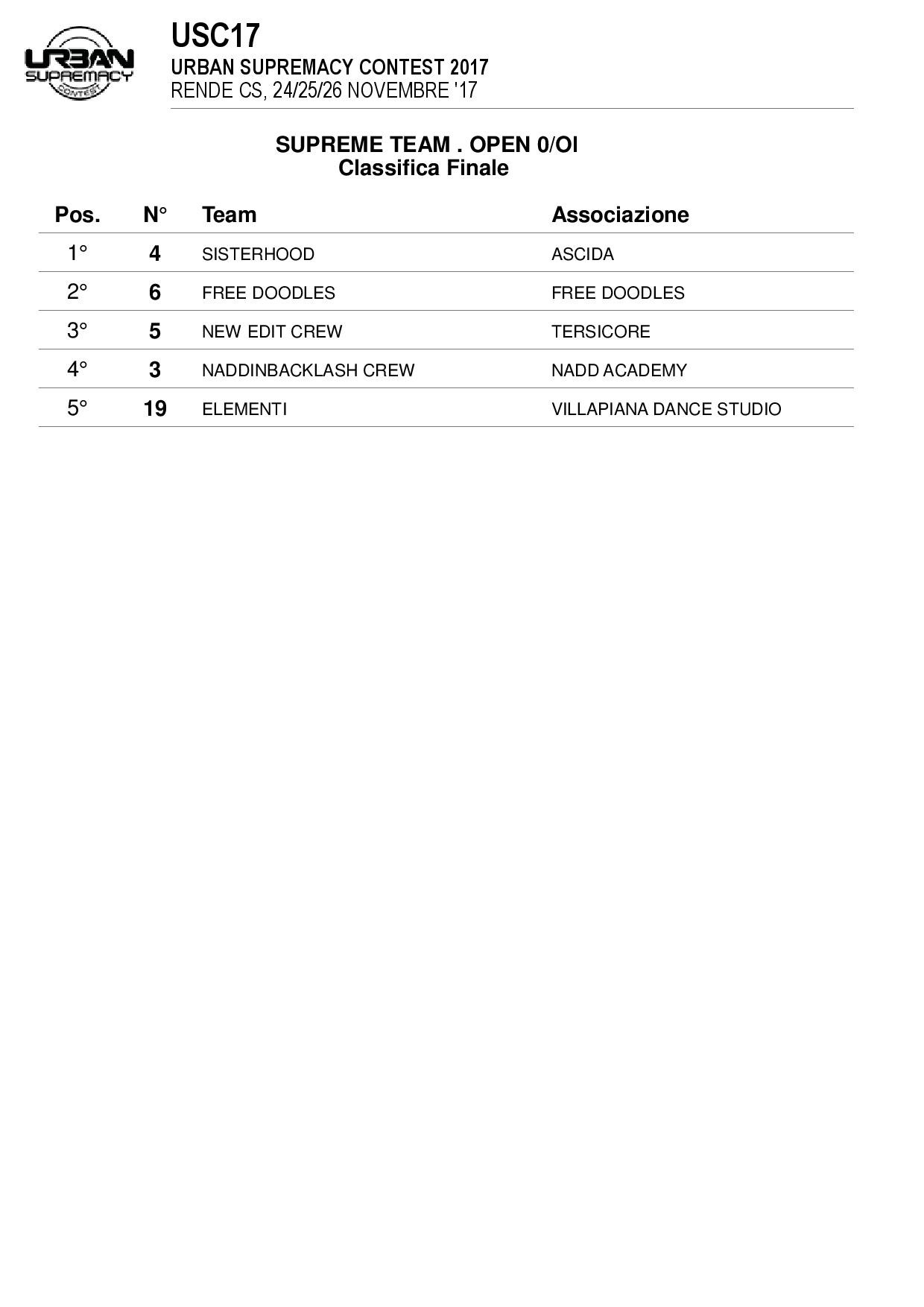 URBAN SUPREMACY CONTEST

USC17
URBAN SUPREMACY CONTEST 2017
RENDE CS, 24/25/26 NOVEMBRE '17

SUPREME TEAM . OPEN 0/OI
Classifica Finale

| Pos. | N° | Team | Associazione |
|---|---|---|---|
| 1° | 4 | SISTERHOOD | ASCIDA |
| 2° | 6 | FREE DOODLES | FREE DOODLES |
| 3° | 5 | NEW EDIT CREW | TERSICORE |
| 4° | 3 | NADDINBACKLASH CREW | NADD ACADEMY |
| 5° | 19 | ELEMENTI | VILLAPIANA DANCE STUDIO |